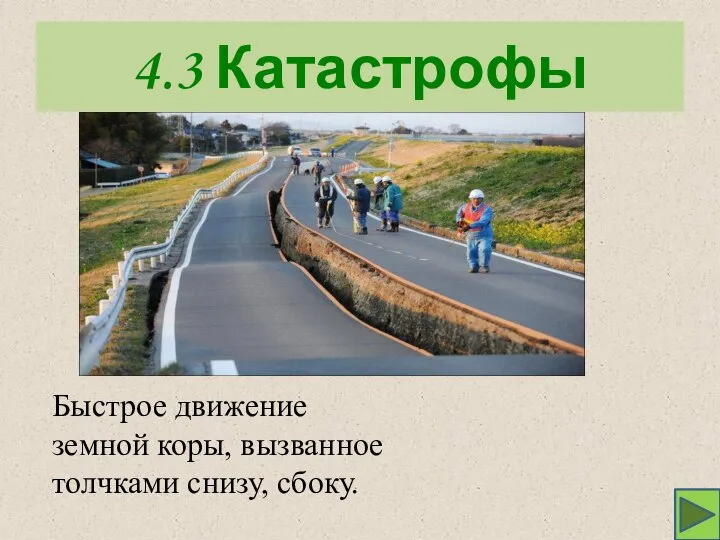 4.3 Катастрофы

Быстрое движение земной коры, вызванное толчками снизу, сбоку.